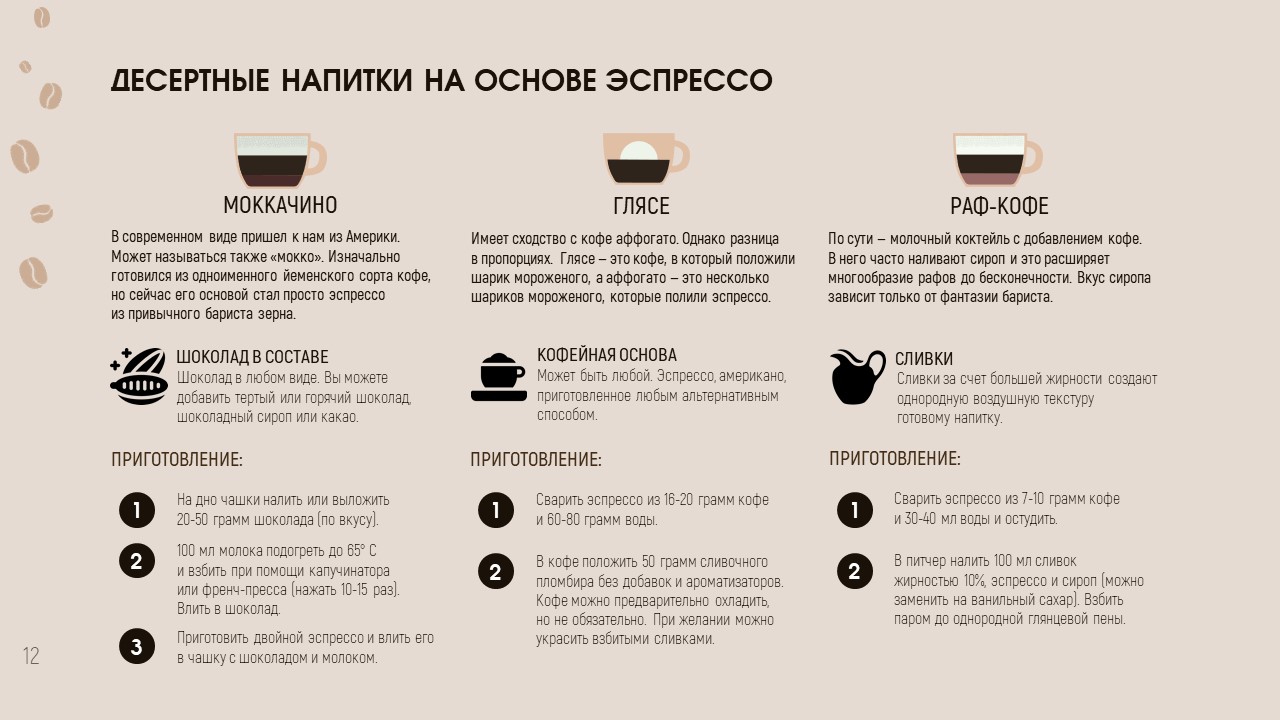 ДЕСЕРТНЫЕ НАПИТКИ НА ОСНОВЕ ЭСПРЕССО

МОККАЧИНО

В современном виде пришел к нам из Америки. Может называться также «мокко». Изначально готовился из одноименного йеменского сорта кофе, но сейчас его основой стал просто эспрессо из привычного бариста зерна.

ШОКОЛАД В СОСТАВЕ
Шоколад в любом виде. Вы можете добавить тертый или горячий шоколад, шоколадный сироп или какао.

ПРИГОТОВЛЕНИЕ:

1 На дно чашки налить или выложить 20-50 грамм шоколада (по вкусу).

2 100 мл молока подогреть до 65° С и взбить при помощи капучинатора или френч-пресса (нажать 10-15 раз). Влить в шоколад.

3 Приготовить двойной эспрессо и влить его в чашку с шоколадом и молоком.

ГЛЯСЕ

Имеет сходство с кофе аффогато. Однако разница в пропорциях. Глясе – это кофе, в который положили шарик мороженого, а аффогато – это несколько шариков мороженого, которые полили эспрессо.

КОФЕЙНАЯ ОСНОВА
Может быть любой. Эспрессо, американо, приготовленное любым альтернативным способом.

ПРИГОТОВЛЕНИЕ:

1 Сварить эспрессо из 16-20 грамм кофе и 60-80 грамм воды.

2 В кофе положить 50 грамм сливочного пломбира без добавок и ароматизаторов. Кофе можно предварительно охладить, но не обязательно. При желании можно украсить взбитыми сливками.

РАФ-КОФЕ

По сути – молочный коктейль с добавлением кофе. В него часто наливают сироп и это расширяет многообразие рафов до бесконечности. Вкус сиропа зависит только от фантазии бариста.

СЛИВКИ
Сливки за счет большей жирности создают однородную воздушную текстуру готовому напитку.

ПРИГОТОВЛЕНИЕ:

1 Сварить эспрессо из 7-10 грамм кофе и 30-40 мл воды и остудить.

2 В питчер налить 100 мл сливок жирностью 10%, эспрессо и сироп (можно заменить на ванильный сахар). Взбить паром до однородной глянцевой пены.

12